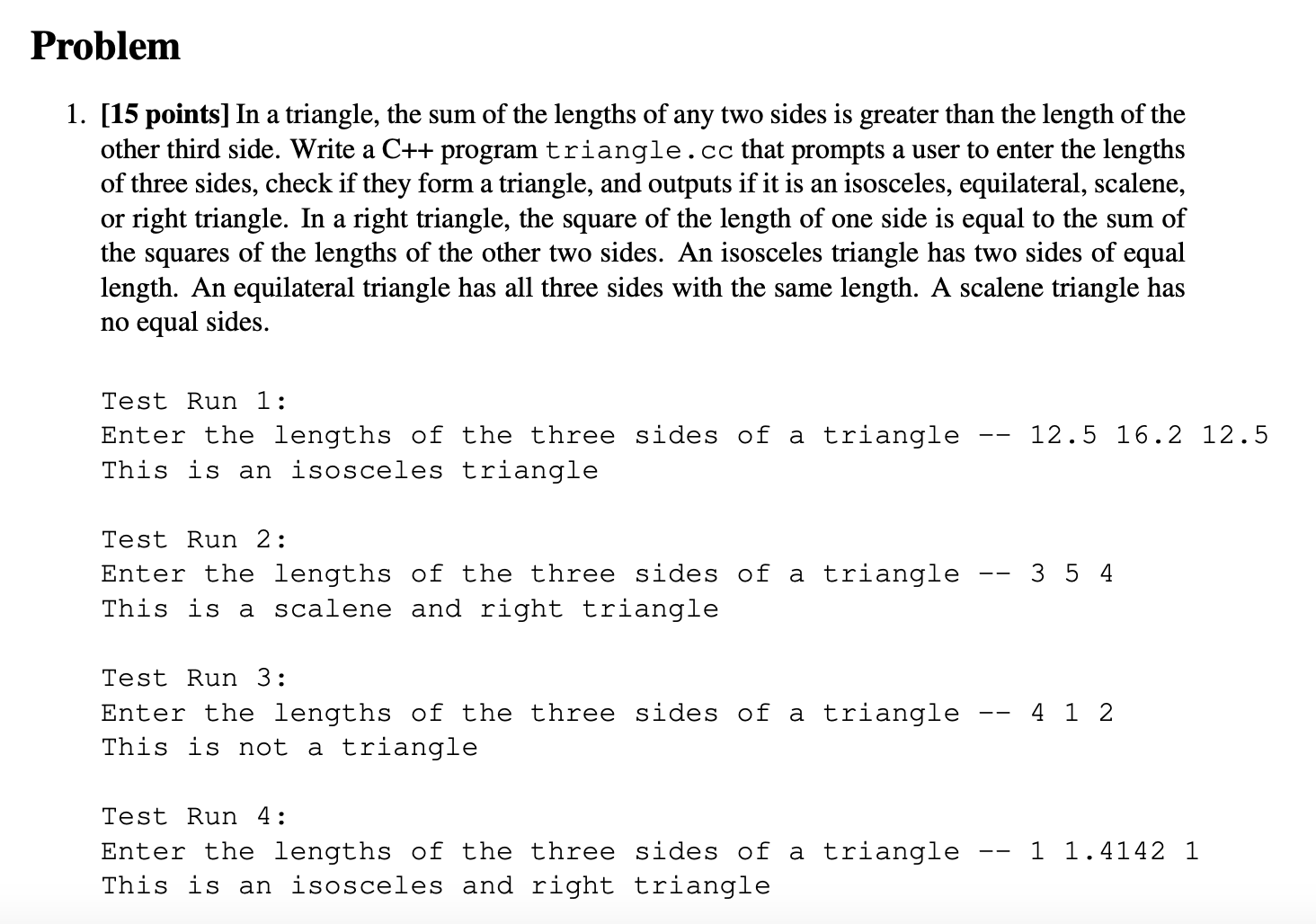 Problem

1. [15 points] In a triangle, the sum of the lengths of any two sides is greater than the length of the other third side. Write a C++ program triangle.cc that prompts a user to enter the lengths of three sides, check if they form a triangle, and outputs if it is an isosceles, equilateral, scalene, or right triangle. In a right triangle, the square of the length of one side is equal to the sum of the squares of the lengths of the other two sides. An isosceles triangle has two sides of equal length. An equilateral triangle has all three sides with the same length. A scalene triangle has no equal sides.

Test Run 1:
Enter the lengths of the three sides of a triangle -- 12.5 16.2 12.5
This is an isosceles triangle

Test Run 2:
Enter the lengths of the three sides of a triangle -- 3 5 4
This is a scalene and right triangle

Test Run 3:
Enter the lengths of the three sides of a triangle -- 4 1 2
This is not a triangle

Test Run 4:
Enter the lengths of the three sides of a triangle -- 1 1.4142 1
This is an isosceles and right triangle